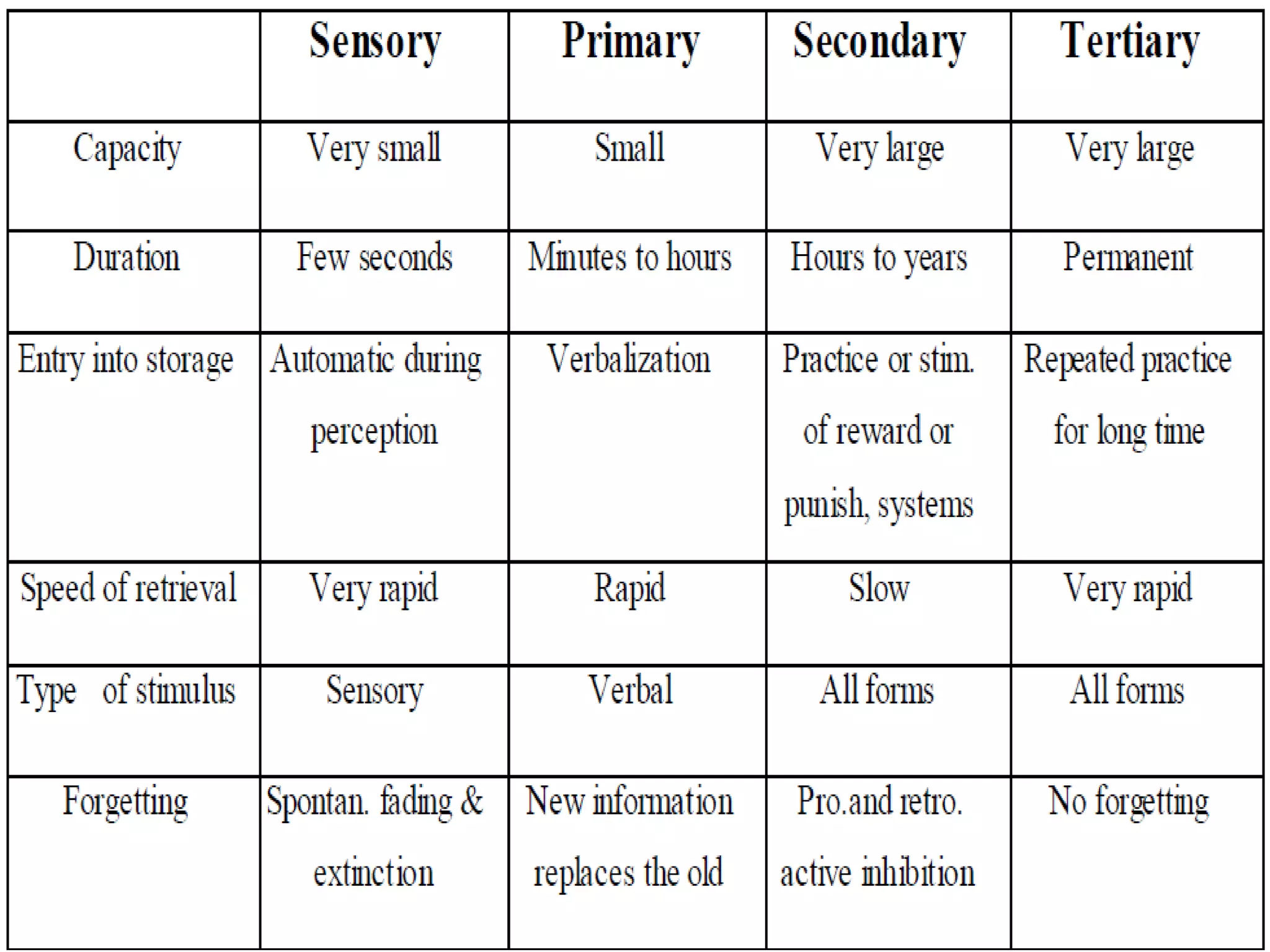 |  | Sensory | Primary | Secondary | Tertiary |
|---|---|---|---|---|
| Capacity | Very small | Small | Very large | Very large |
| Duration | Few seconds | Minutes to hours | Hours to years | Permanent |
| Entry into storage | Automatic during perception | Verbalization | Practice or stim. of reward or punish, systems | Repeated practice for long time |
| Speed of retrieval | Very rapid | Rapid | Slow | Very rapid |
| Type of stimulus | Sensory | Verbal | All forms | All forms |
| Forgetting | Spontan. fading & extinction | New information replaces the old | Pro.and retro. active inhibition | No forgetting |